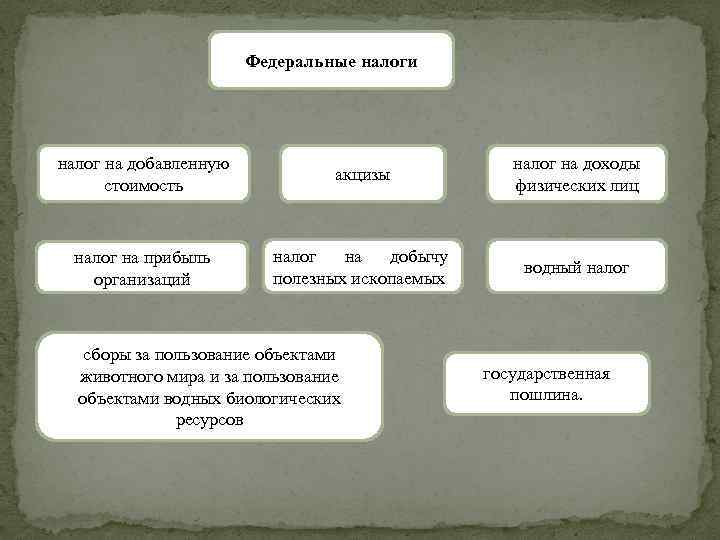 Федеральные налоги

налог на добавленную стоимость

акцизы

налог на доходы физических лиц

налог на прибыль организаций

налог на добычу полезных ископаемых

водный налог

сборы за пользование объектами животного мира и за пользование объектами водных биологических ресурсов

государственная пошлина.